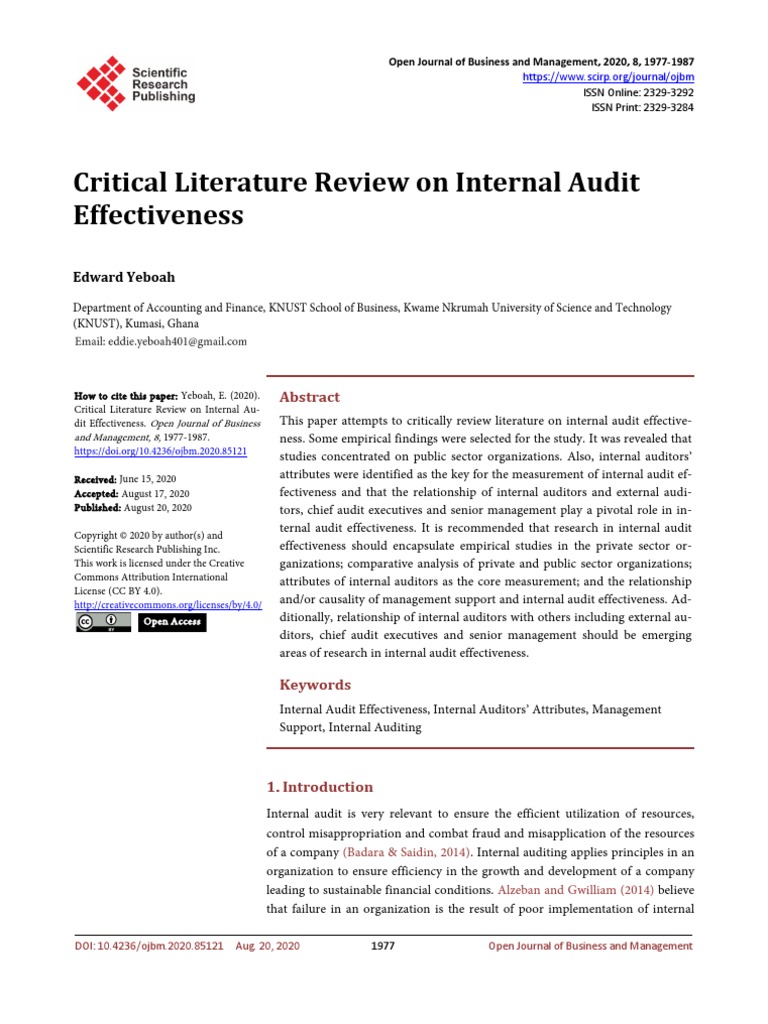 Scientific Research Publishing

Open Journal of Business and Management, 2020, 8, 1977-1987
https://www.scirp.org/journal/ojbm
ISSN Online: 2329-3292
ISSN Print: 2329-3284

Critical Literature Review on Internal Audit Effectiveness

Edward Yeboah

Department of Accounting and Finance, KNUST School of Business, Kwame Nkrumah University of Science and Technology (KNUST), Kumasi, Ghana
Email: eddie.yeboah401@gmail.com

How to cite this paper: Yeboah, E. (2020). Critical Literature Review on Internal Audit Effectiveness. Open Journal of Business and Management, 8, 1977-1987.
https://doi.org/10.4236/ojbm.2020.85121

Received: June 15, 2020
Accepted: August 17, 2020
Published: August 20, 2020

Copyright © 2020 by author(s) and Scientific Research Publishing Inc.
This work is licensed under the Creative Commons Attribution International License (CC BY 4.0).
http://creativecommons.org/licenses/by/4.0/
Open Access

Abstract

This paper attempts to critically review literature on internal audit effectiveness. Some empirical findings were selected for the study. It was revealed that studies concentrated on public sector organizations. Also, internal auditors' attributes were identified as the key for the measurement of internal audit effectiveness and that the relationship of internal auditors and external auditors, chief audit executives and senior management play a pivotal role in internal audit effectiveness. It is recommended that research in internal audit effectiveness should encapsulate empirical studies in the private sector organizations; comparative analysis of private and public sector organizations; attributes of internal auditors as the core measurement; and the relationship and/or causality of management support and internal audit effectiveness. Additionally, relationship of internal auditors with others including external auditors, chief audit executives and senior management should be emerging areas of research in internal audit effectiveness.

Keywords

Internal Audit Effectiveness, Internal Auditors' Attributes, Management Support, Internal Auditing

1. Introduction

Internal audit is very relevant to ensure the efficient utilization of resources, control misappropriation and combat fraud and misapplication of the resources of a company (Badara & Saidin, 2014). Internal auditing applies principles in an organization to ensure efficiency in the growth and development of a company leading to sustainable financial conditions. Alzeban and Gwilliam (2014) believe that failure in an organization is the result of poor implementation of internal

DOI: 10.4236/ojbm.2020.85121 Aug. 20, 2020 1977 Open Journal of Business and Management